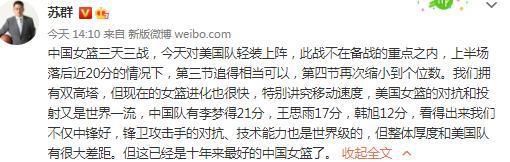 苏群

今天 14:10 来自 新版微博 weibo.com

中国女篮三天三战，今天对美国队轻装上阵，此战不在备战的重点之内，上半场落后近20分的情况下，第三节追得相当可以，第四节再次缩小到个位数。我们拥有双高塔，但现在的女篮进化也很快，特别讲究移动速度，美国女篮的对抗和投射又是世界一流，中国队有李梦得21分，王思雨17分，韩旭12分，看得出来我们不仅中锋好，锋卫攻击手的对抗、技术能力也是世界级的，但整体厚度和美国队有很大差距。但这已经是十年来最好的中国女篮了。 收起全文